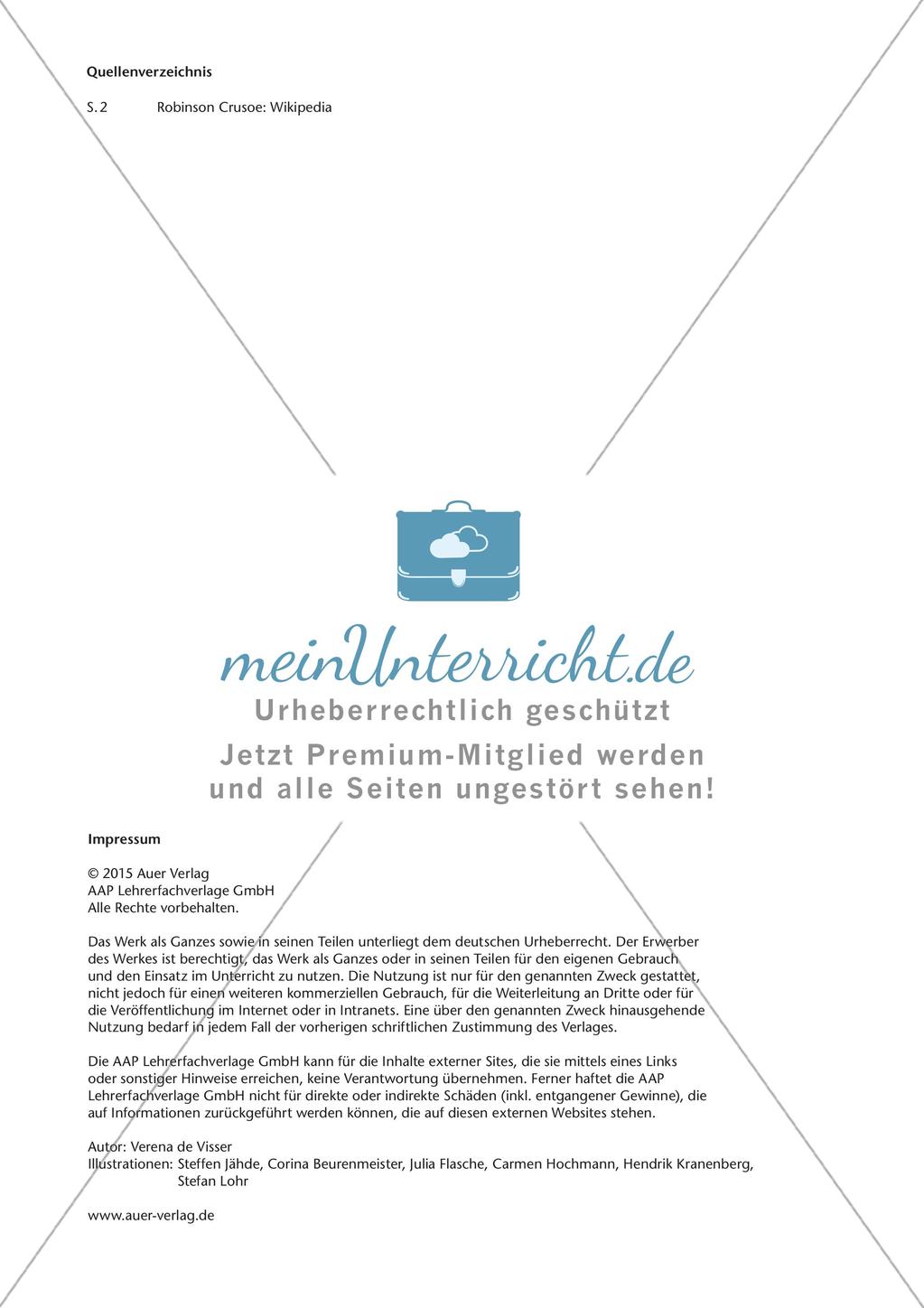 Quellenverzeichnis

S. 2 Robinson Crusoe: Wikipedia

meinUnterricht.de
Urheberrechtlich geschützt
Jetzt Premium-Mitglied werden und alle Seiten ungestört sehen!

Impressum

© 2015 Auer Verlag
AAP Lehrerfachverlage GmbH
Alle Rechte vorbehalten.

Das Werk als Ganzes sowie in seinen Teilen unterliegt dem deutschen Urheberrecht. Der Erwerber des Werkes ist berechtigt, das Werk als Ganzes oder in seinen Teilen für den eigenen Gebrauch und den Einsatz im Unterricht zu nutzen. Die Nutzung ist nur für den genannten Zweck gestattet, nicht jedoch für einen weiteren kommerziellen Gebrauch, für die Weiterleitung an Dritte oder für die Veröffentlichung im Internet oder in Intranets. Eine über den genannten Zweck hinausgehende Nutzung bedarf in jedem Fall der vorherigen schriftlichen Zustimmung des Verlages.

Die AAP Lehrerfachverlage GmbH kann für die Inhalte externer Sites, die sie mittels eines Links oder sonstiger Hinweise erreichen, keine Verantwortung übernehmen. Ferner haftet die AAP Lehrerfachverlage GmbH nicht für direkte oder indirekte Schäden (inkl. entgangener Gewinne), die auf Informationen zurückgeführt werden können, die auf diesen externen Websites stehen.

Autor: Verena de Visser
Illustrationen: Steffen Jähde, Corina Beurenmeister, Julia Flasche, Carmen Hochmann, Hendrik Kranenberg, Stefan Lohr

www.auer-verlag.de